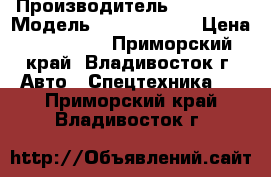 Производитель
Модель Цена
Приморский край Владивосток г
Авто Спецтехника
Приморский край Владивосток г

http://Объявлений.сайт